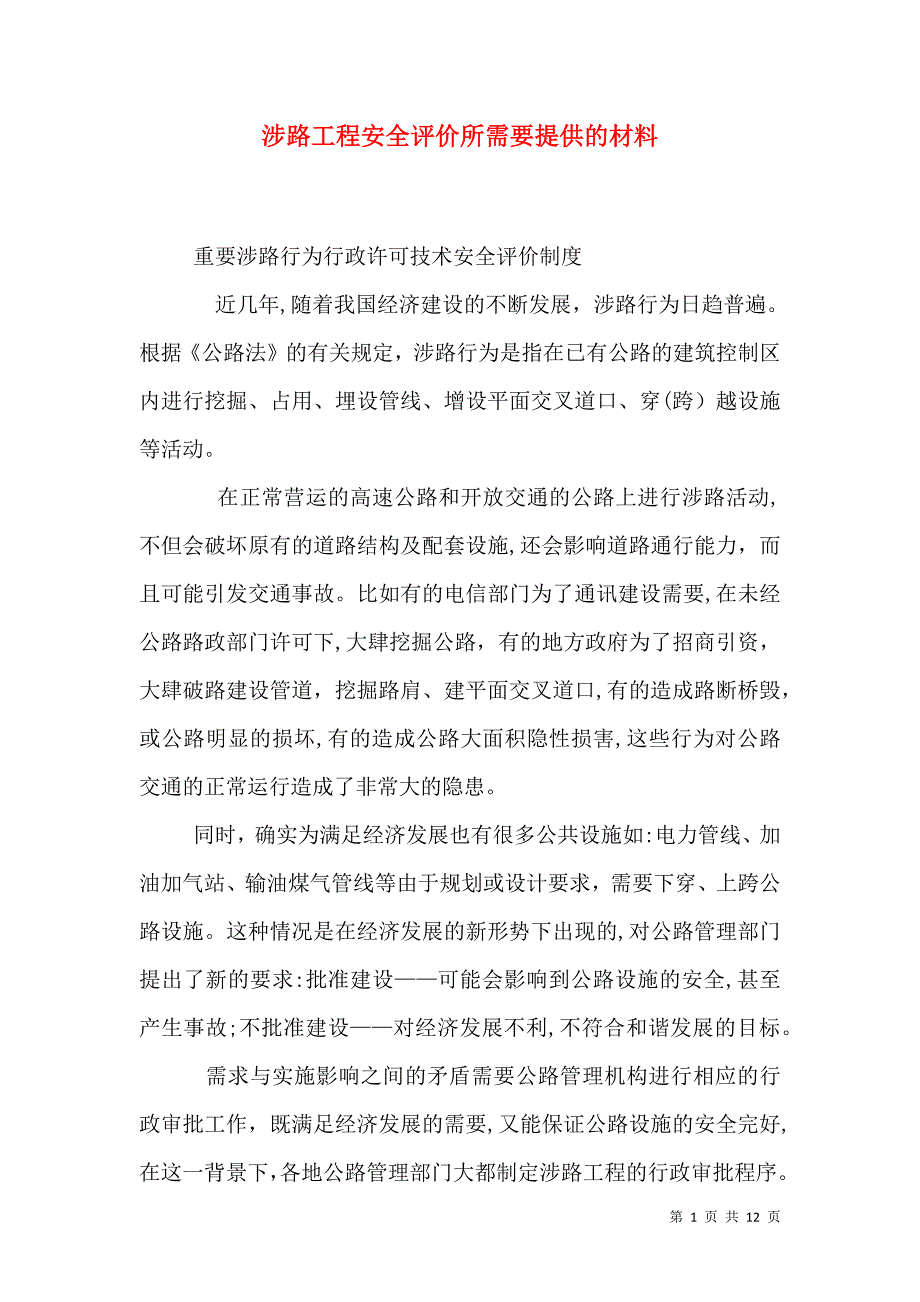 涉路工程安全评价所需要提供的材料

重要涉路行为行政许可技术安全评价制度

近几年,随着我国经济建设的不断发展，涉路行为日趋普遍。根据《公路法》的有关规定，涉路行为是指在已有公路的建筑控制区内进行挖掘、占用、埋设管线、增设平面交叉道口、穿(跨）越设施等活动。

在正常营运的高速公路和开放交通的公路上进行涉路活动,不但会破坏原有的道路结构及配套设施,还会影响道路通行能力，而且可能引发交通事故。比如有的电信部门为了通讯建设需要,在未经公路路政部门许可下,大肆挖掘公路，有的地方政府为了招商引资，大肆破路建设管道，挖掘路肩、建平面交叉道口,有的造成路断桥毁，或公路明显的损坏,有的造成公路大面积隐性损害,这些行为对公路交通的正常运行造成了非常大的隐患。

同时，确实为满足经济发展也有很多公共设施如:电力管线、加油加气站、输油煤气管线等由于规划或设计要求，需要下穿、上跨公路设施。这种情况是在经济发展的新形势下出现的,对公路管理部门提出了新的要求:批准建设——可能会影响到公路设施的安全,甚至产生事故;不批准建设——对经济发展不利,不符合和谐发展的目标。

需求与实施影响之间的矛盾需要公路管理机构进行相应的行政审批工作，既满足经济发展的需要,又能保证公路设施的安全完好,在这一背景下,各地公路管理部门大都制定涉路工程的行政审批程序。

第 1 页 共 12 页